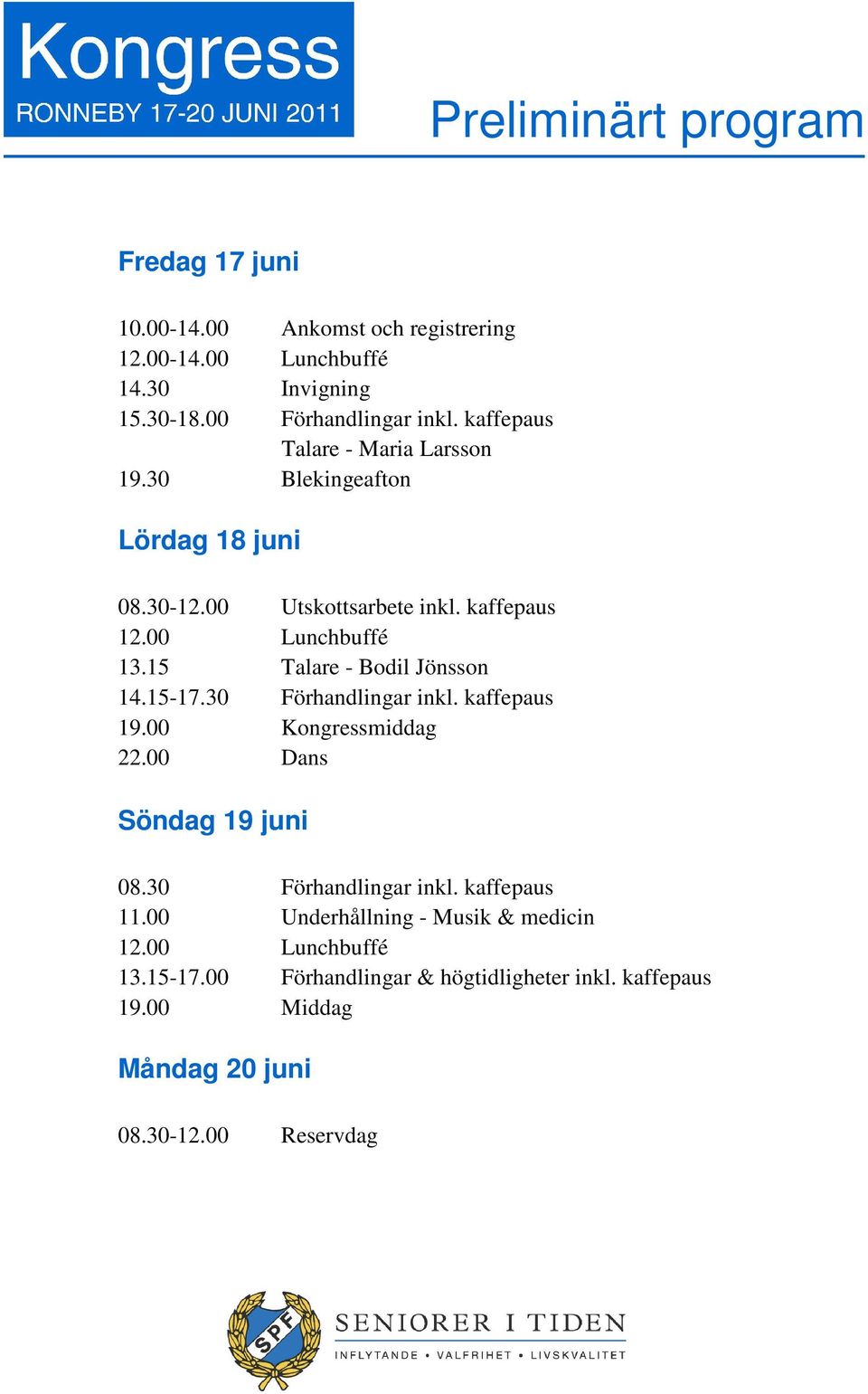 Kongress
RONNEBY 17-20 JUNI 2011

Preliminärt program

Fredag 17 juni

10.00-14.00 Ankomst och registrering
12.00-14.00 Lunchbuffé
14.30 Invigning
15.30-18.00 Förhandlingar inkl. kaffepaus
Talare - Maria Larsson
19.30 Blekingeafton

Lördag 18 juni

08.30-12.00 Utskottsarbete inkl. kaffepaus
12.00 Lunchbuffé
13.15 Talare - Bodil Jönsson
14.15-17.30 Förhandlingar inkl. kaffepaus
19.00 Kongressmiddag
22.00 Dans

Söndag 19 juni

08.30 Förhandlingar inkl. kaffepaus
11.00 Underhållning - Musik & medicin
12.00 Lunchbuffé
13.15-17.00 Förhandlingar & högtidligheter inkl. kaffepaus
19.00 Middag

Måndag 20 juni

08.30-12.00 Reservdag

SPF
SENIORER I TIDEN
INFLYTANDE • VALFRIHET • LIVSKVALITET